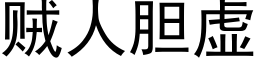 贼人胆虚